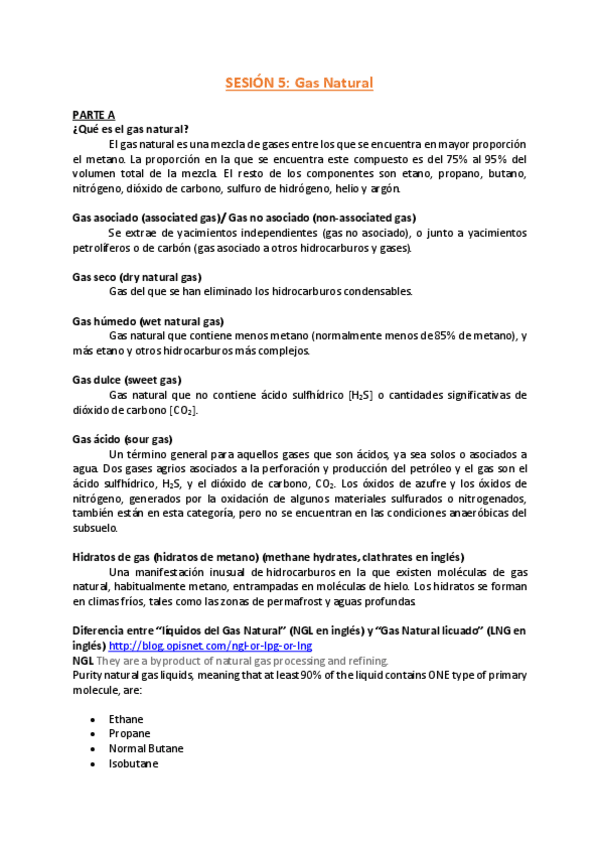 SESIÓN 5: Gas Natural

PARTE A
¿Qué es el gas natural?
El gas natural es una mezcla de gases entre los que se encuentra en mayor proporción el metano. La proporción en la que se encuentra este compuesto es del 75% al 95% del volumen total de la mezcla. El resto de los componentes son etano, propano, butano, nitrógeno, dióxido de carbono, sulfuro de hidrógeno, helio y argón.

Gas asociado (associated gas)/ Gas no asociado (non-associated gas)
Se extrae de yacimientos independientes (gas no asociado), o junto a yacimientos petrolíferos o de carbón (gas asociado a otros hidrocarburos y gases).

Gas seco (dry natural gas)
Gas del que se han eliminado los hidrocarburos condensables.

Gas húmedo (wet natural gas)
Gas natural que contiene menos metano (normalmente menos de 85% de metano), y más etano y otros hidrocarburos más complejos.

Gas dulce (sweet gas)
Gas natural que no contiene ácido sulfhídrico [$H_2S$] o cantidades significativas de dióxido de carbono [$CO_2$].

Gas ácido (sour gas)
Un término general para aquellos gases que son ácidos, ya sea solos o asociados a agua. Dos gases agrios asociados a la perforación y producción del petróleo y el gas son el ácido sulfhídrico, $H_2S$, y el dióxido de carbono, $CO_2$. Los óxidos de azufre y los óxidos de nitrógeno, generados por la oxidación de algunos materiales sulfurados o nitrogenados, también están en esta categoría, pero no se encuentran en las condiciones anaeróbicas del subsuelo.

Hidratos de gas (hidratos de metano) (methane hydrates, clathrates en inglés)
Una manifestación inusual de hidrocarburos en la que existen moléculas de gas natural, habitualmente metano, entrampadas en moléculas de hielo. Los hidratos se forman en climas fríos, tales como las zonas de permafrost y aguas profundas.

Diferencia entre "líquidos del Gas Natural" (NGL en inglés) y "Gas Natural licuado" (LNG en inglés) http://blog.opisnet.com/ngl-or-lpg-or-lng
NGL They are a byproduct of natural gas processing and refining.
Purity natural gas liquids, meaning that at least 90% of the liquid contains ONE type of primary molecule, are:

• Ethane
• Propane
• Normal Butane
• Isobutane